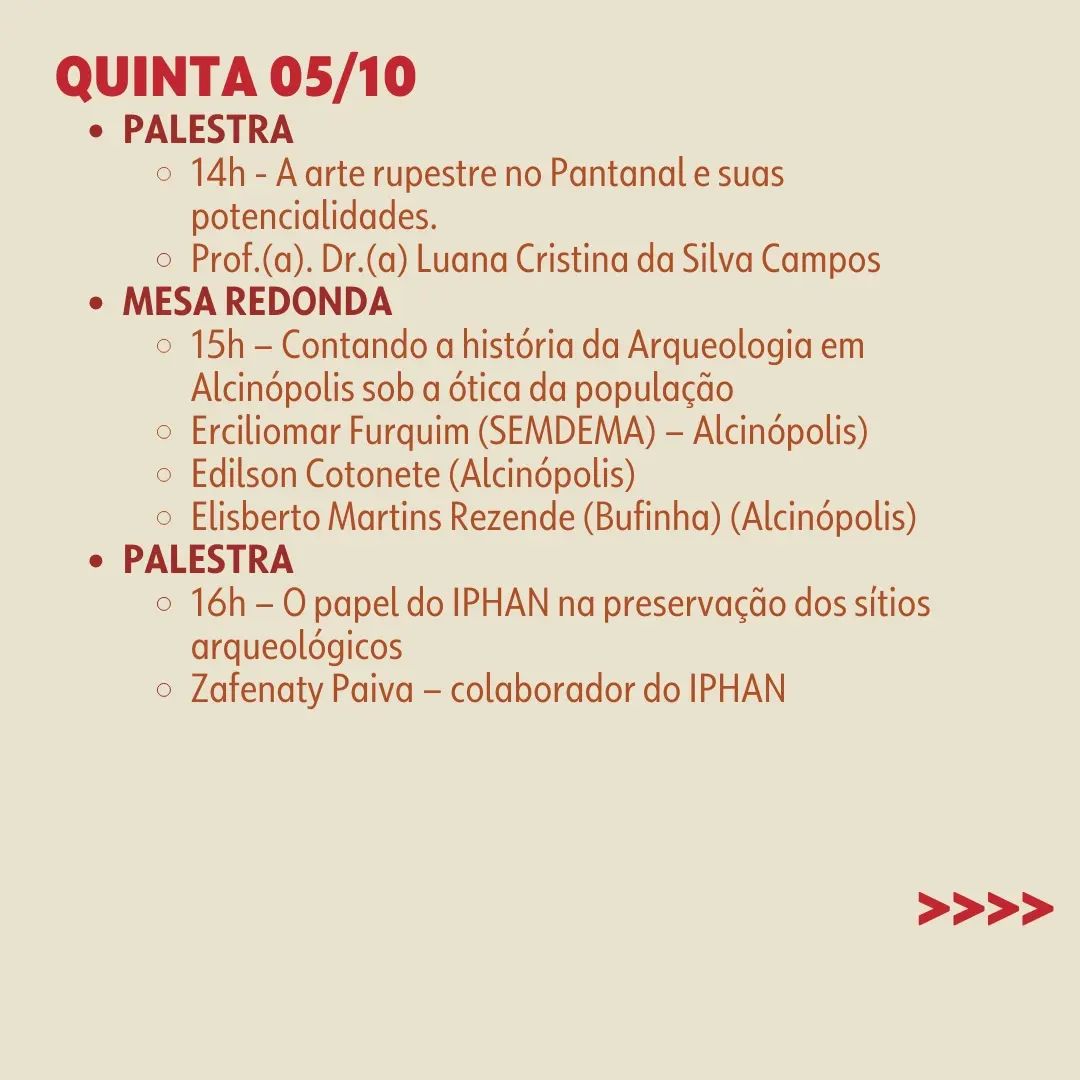 QUINTA 05/10

- PALESTRA
  - 14h - A arte rupestre no Pantanal e suas potencialidades.
  - Prof.(a). Dr.(a) Luana Cristina da Silva Campos
- MESA REDONDA
  - 15h – Contando a história da Arqueologia em Alcinópolis sob a ótica da população
  - Erciliomar Furquim (SEMDEMA) – Alcinópolis)
  - Edilson Cotonete (Alcinópolis)
  - Elisberto Martins Rezende (Bufinha) (Alcinópolis)
- PALESTRA
  - 16h – O papel do IPHAN na preservação dos sítios arqueológicos
  - Zafenaty Paiva – colaborador do IPHAN

>>>>